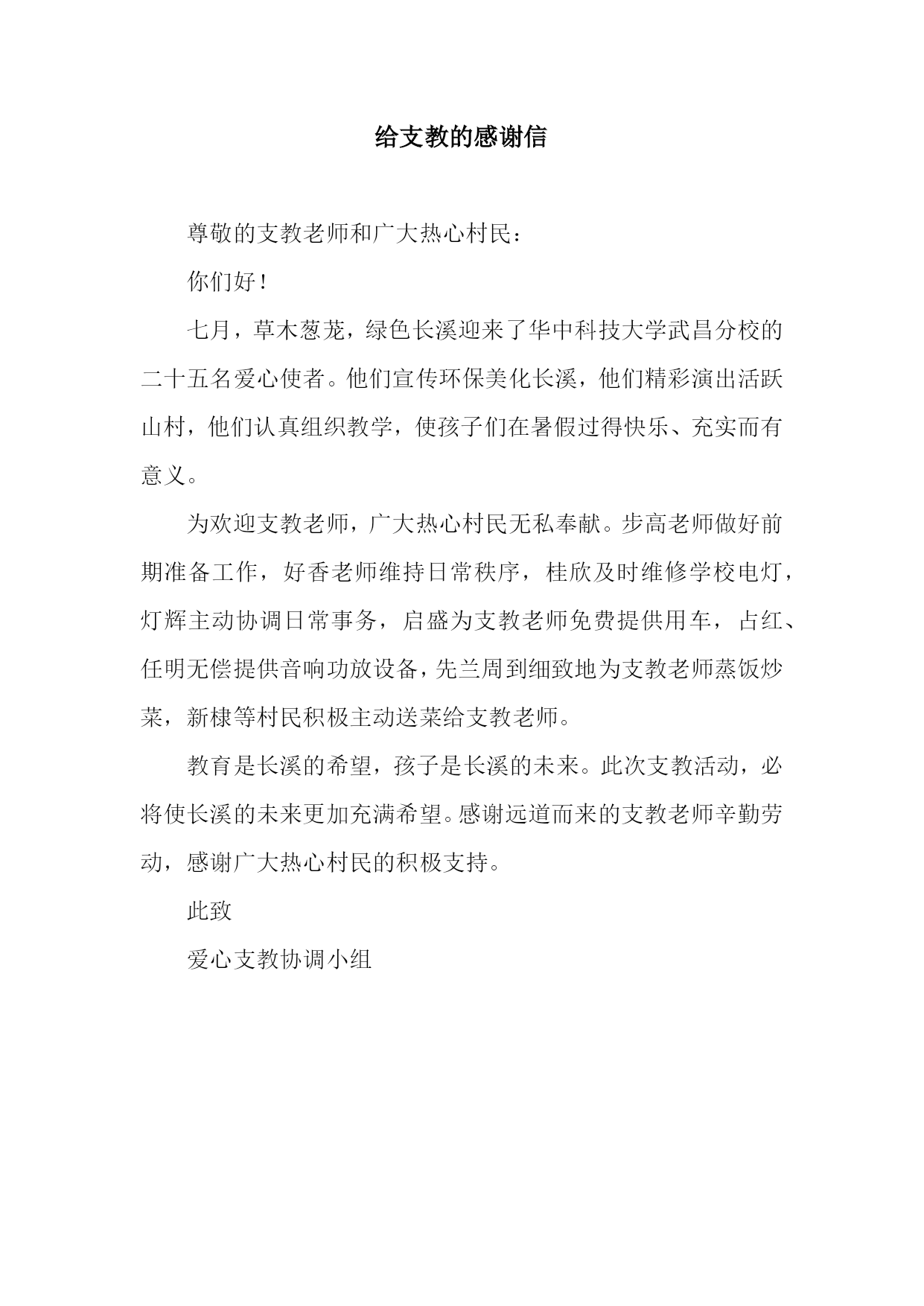 给支教的感谢信

尊敬的支教老师和广大热心村民：

你们好！

七月，草木葱茏，绿色长溪迎来了华中科技大学武昌分校的二十五名爱心使者。他们宣传环保美化长溪，他们精彩演出活跃山村，他们认真组织教学，使孩子们在暑假过得快乐、充实而有意义。

为欢迎支教老师，广大热心村民无私奉献。步高老师做好前期准备工作，好香老师维持日常秩序，桂欣及时维修学校电灯，灯辉主动协调日常事务，启盛为支教老师免费提供用车，占红、任明无偿提供音响功放设备，先兰周到细致地为支教老师蒸饭炒菜，新棣等村民积极主动送菜给支教老师。

教育是长溪的希望，孩子是长溪的未来。此次支教活动，必将使长溪的未来更加充满希望。感谢远道而来的支教老师辛勤劳动，感谢广大热心村民的积极支持。

此致

爱心支教协调小组